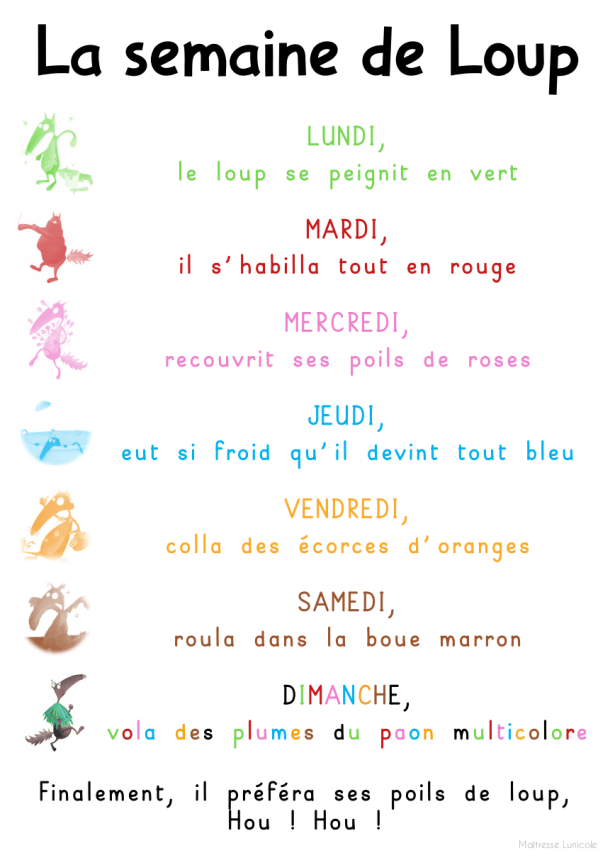 La semaine de Loup

LUNDI,
le loup se peignit en vert

MARDI,
il s'habilla tout en rouge

MERCREDI,
recouvrit ses poils de roses

JEUDI,
eut si froid qu'il devint tout bleu

VENDREDI,
colla des écorces d'oranges

SAMEDI,
roula dans la boue marron

DIMANCHE,
vola des plumes du paon multicolore

Finalement, il préféra ses poils de loup,
Hou ! Hou !

Maîtresse Lunicole